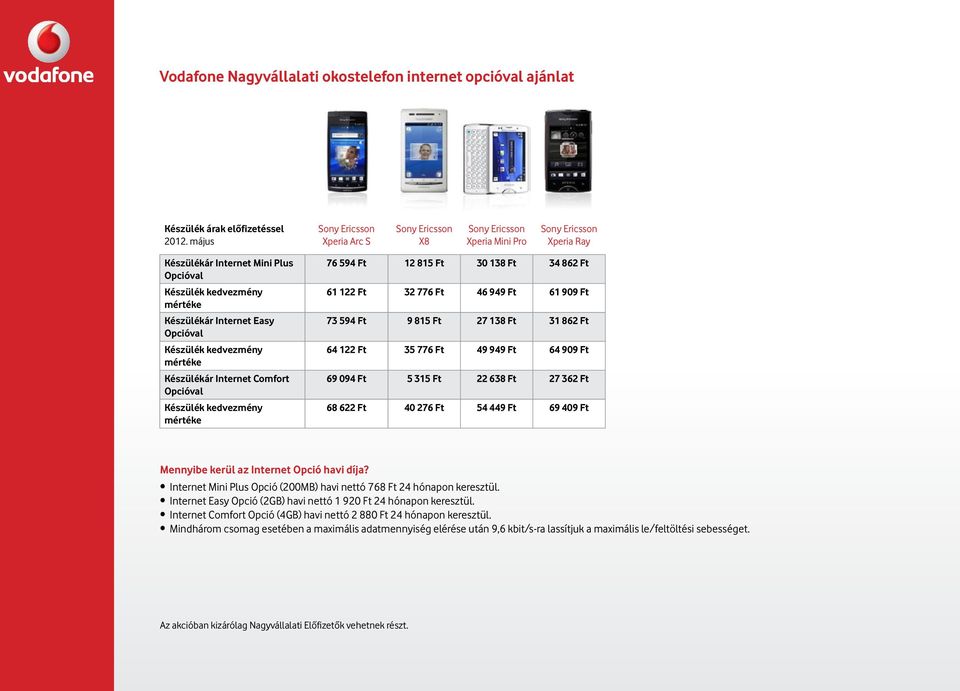 vodafone

Vodafone Nagyvállalati okostelefon internet opcióval ajánlat

| Készülék árak előfizetéssel 2012. május | Sony Ericsson Xperia Arc S | Sony Ericsson X8 | Sony Ericsson Xperia Mini Pro | Sony Ericsson Xperia Ray |
|---|---|---|---|---|
| Készülékár Internet Mini Plus Opcióval | 76 594 Ft | 12 815 Ft | 30 138 Ft | 34 862 Ft |
| Készülék kedvezmény mértéke | 61 122 Ft | 32 776 Ft | 46 949 Ft | 61 909 Ft |
| Készülékár Internet Easy Opcióval | 73 594 Ft | 9 815 Ft | 27 138 Ft | 31 862 Ft |
| Készülék kedvezmény mértéke | 64 122 Ft | 35 776 Ft | 49 949 Ft | 64 909 Ft |
| Készülékár Internet Comfort Opcióval | 69 094 Ft | 5 315 Ft | 22 638 Ft | 27 362 Ft |
| Készülék kedvezmény mértéke | 68 622 Ft | 40 276 Ft | 54 449 Ft | 69 409 Ft |

Mennyibe kerül az Internet Opció havi díja?
• Internet Mini Plus Opció (200MB) havi nettó 768 Ft 24 hónapon keresztül.
• Internet Easy Opció (2GB) havi nettó 1 920 Ft 24 hónapon keresztül.
• Internet Comfort Opció (4GB) havi nettó 2 880 Ft 24 hónapon keresztül.
• Mindhárom csomag esetében a maximális adatmennyiség elérése után 9,6 kbit/s-ra lassítjuk a maximális le/feltöltési sebességet.

Az akcióban kizárólag Nagyvállalati Előfizetők vehetnek részt.